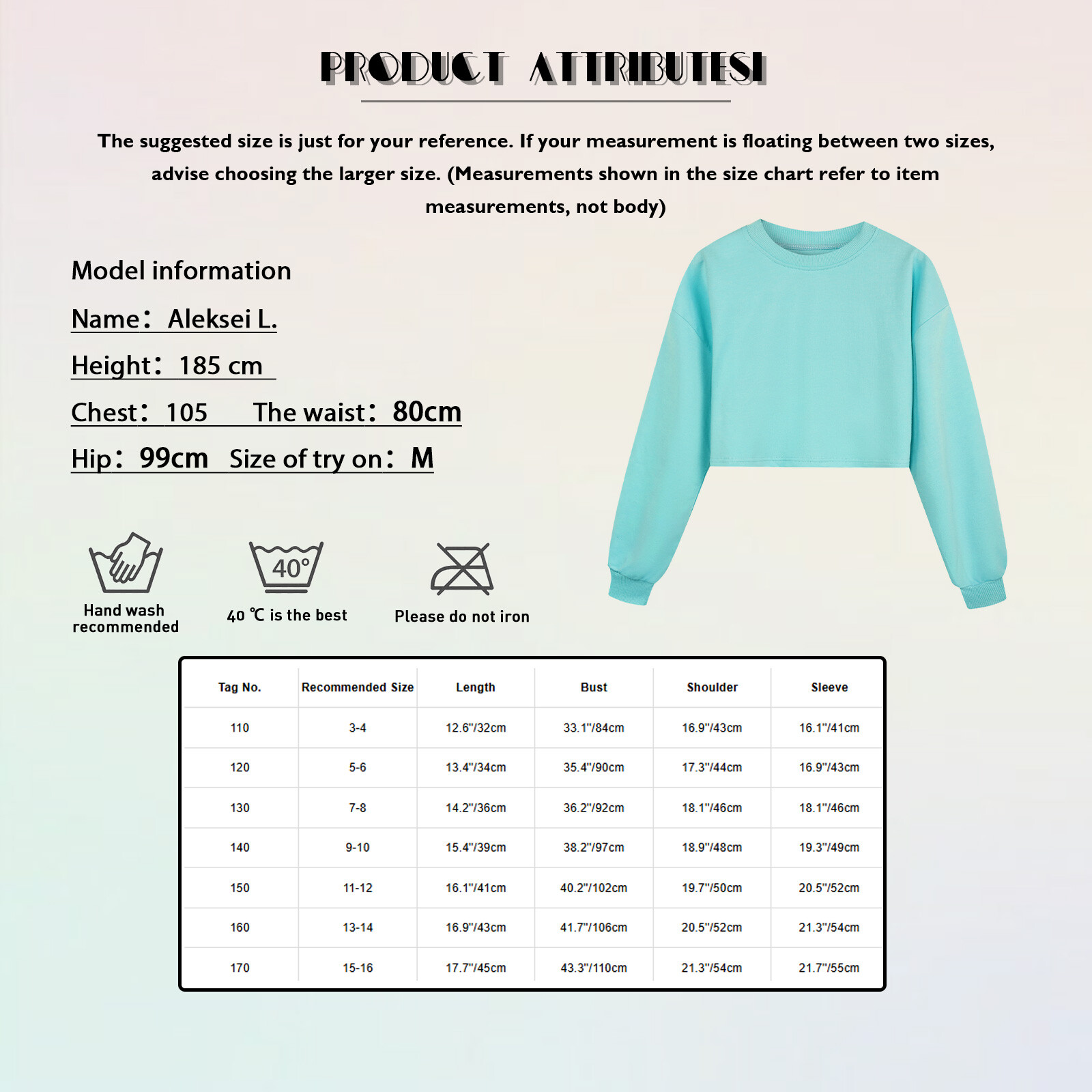 PRODUCT ATTRIBUTESI

The suggested size is just for your reference. If your measurement is floating between two sizes, advise choosing the larger size. (Measurements shown in the size chart refer to item measurements, not body)

Model information

Name： Aleksei L.

Height： 185 cm

Chest： 105 The waist： 80cm

Hip： 99cm Size of try on： M

40°

Hand wash recommended

40 ℃ is the best

Please do not iron

| Tag No. | Recommended Size | Length | Bust | Shoulder | Sleeve |
|---|---|---|---|---|---|
| 110 | 3-4 | 12.6"/32cm | 33.1"/84cm | 16.9"/43cm | 16.1"/41cm |
| 120 | 5-6 | 13.4"/34cm | 35.4"/90cm | 17.3"/44cm | 16.9"/43cm |
| 130 | 7-8 | 14.2"/36cm | 36.2"/92cm | 18.1"/46cm | 18.1"/46cm |
| 140 | 9-10 | 15.4"/39cm | 38.2"/97cm | 18.9"/48cm | 19.3"/49cm |
| 150 | 11-12 | 16.1"/41cm | 40.2"/102cm | 19.7"/50cm | 20.5"/52cm |
| 160 | 13-14 | 16.9"/43cm | 41.7"/106cm | 20.5"/52cm | 21.3"/54cm |
| 170 | 15-16 | 17.7"/45cm | 43.3"/110cm | 21.3"/54cm | 21.7"/55cm |